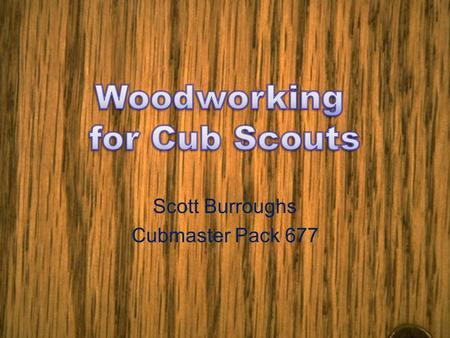 Woodworking for Cub Scouts

Scott Burroughs

Cubmaster Pack 677